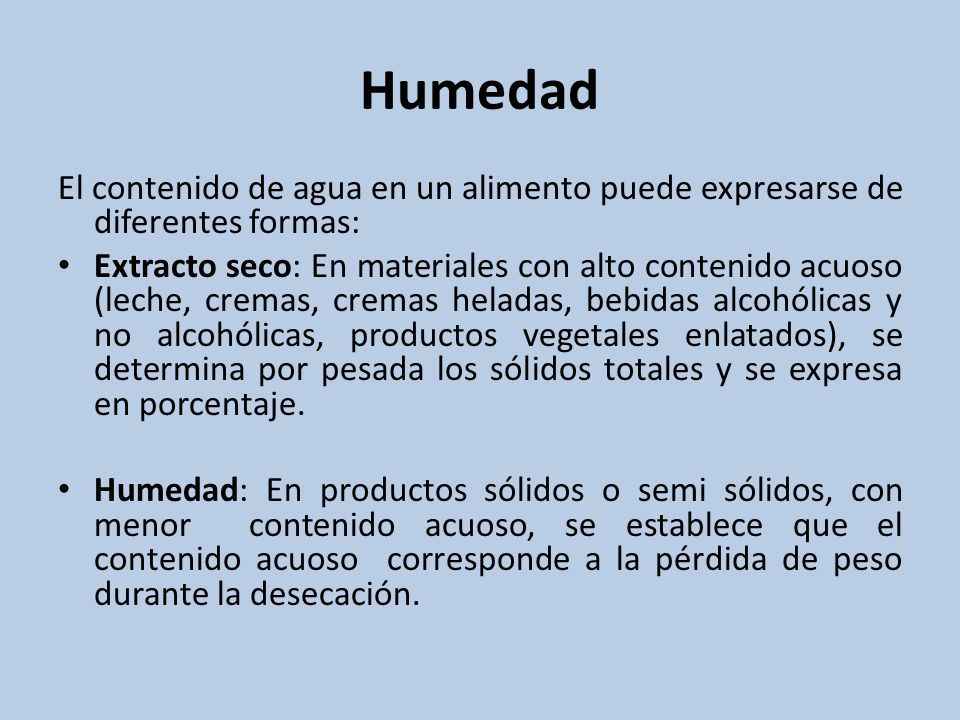 Humedad

El contenido de agua en un alimento puede expresarse de diferentes formas:

• Extracto seco: En materiales con alto contenido acuoso (leche, cremas, cremas heladas, bebidas alcohólicas y no alcohólicas, productos vegetales enlatados), se determina por pesada los sólidos totales y se expresa en porcentaje.

• Humedad: En productos sólidos o semi sólidos, con menor contenido acuoso, se establece que el contenido acuoso corresponde a la pérdida de peso durante la desecación.